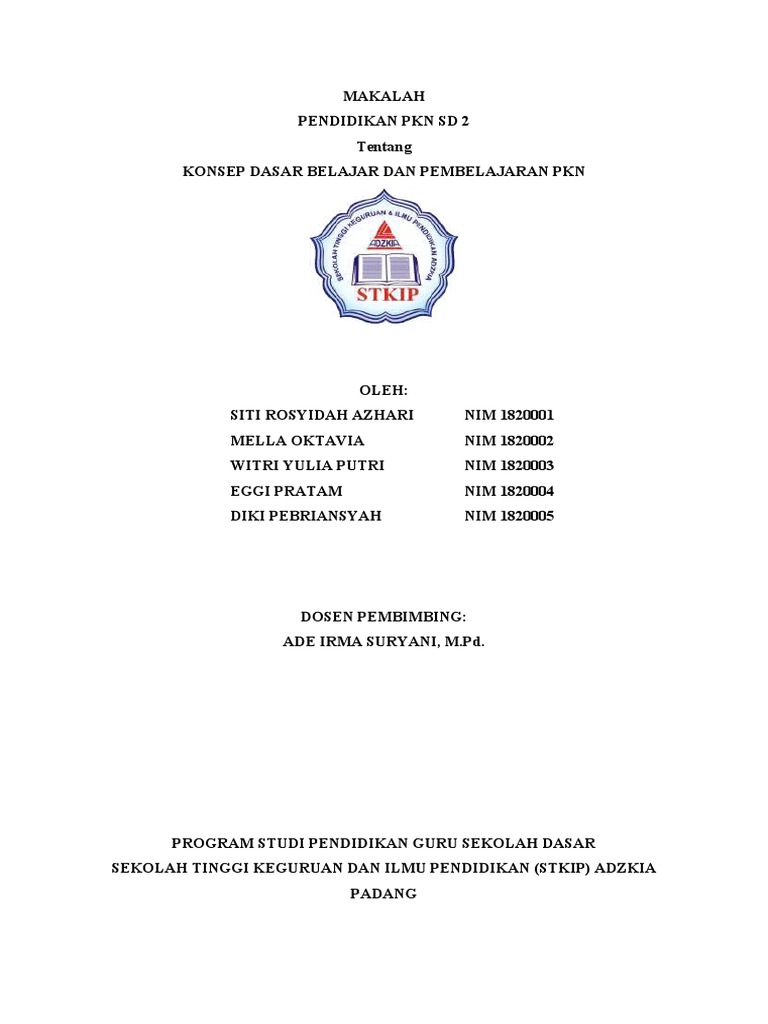 MAKALAH
PENDIDIKAN PKN SD 2
Tentang
KONSEP DASAR BELAJAR DAN PEMBELAJARAN PKN

SEKOLAH TINGGI KEGURUAN & ILMU PENDIDIKAN ADZKIA
ADZKIA
STKIP

OLEH:

| SITI ROSYIDAH AZHARI | NIM 1820001 |
|---|---|
| MELLA OKTAVIA | NIM 1820002 |
| WITRI YULIA PUTRI | NIM 1820003 |
| EGGI PRATAM | NIM 1820004 |
| DIKI PEBRIANSYAH | NIM 1820005 |

DOSEN PEMBIMBING:
ADE IRMA SURYANI, M.Pd.

PROGRAM STUDI PENDIDIKAN GURU SEKOLAH DASAR
SEKOLAH TINGGI KEGURUAN DAN ILMU PENDIDIKAN (STKIP) ADZKIA
PADANG